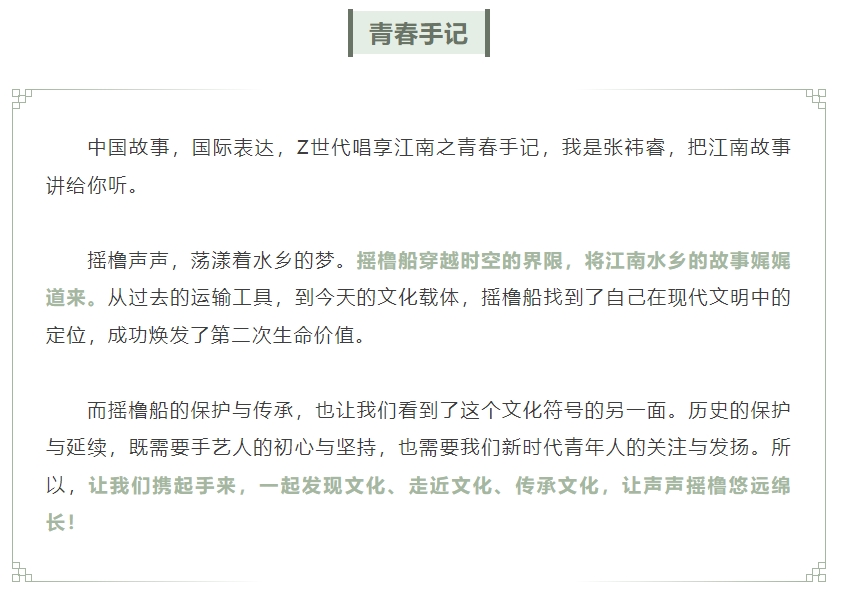 青春手记

中国故事，国际表达，Z世代唱享江南之青春手记，我是张祎睿，把江南故事讲给你听。

摇橹声声，荡漾着水乡的梦。摇橹船穿越时空的界限，将江南水乡的故事娓娓道来。从过去的运输工具，到今天的文化载体，摇橹船找到了自己在现代文明中的定位，成功焕发了第二次生命价值。

而摇橹船的保护与传承，也让我们看到了这个文化符号的另一面。历史的保护与延续，既需要手艺人的初心与坚持，也需要我们新时代青年人的关注与发扬。所以，让我们携起手来，一起发现文化、走近文化、传承文化，让声声摇橹悠远绵长！